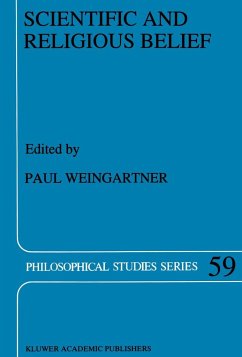 SCIENTIFIC AND RELIGIOUS BELIEF

Edited by

PAUL WEINGARTNER

PHILOSOPHICAL STUDIES SERIES 59

KLUWER ACADEMIC PUBLISHERS